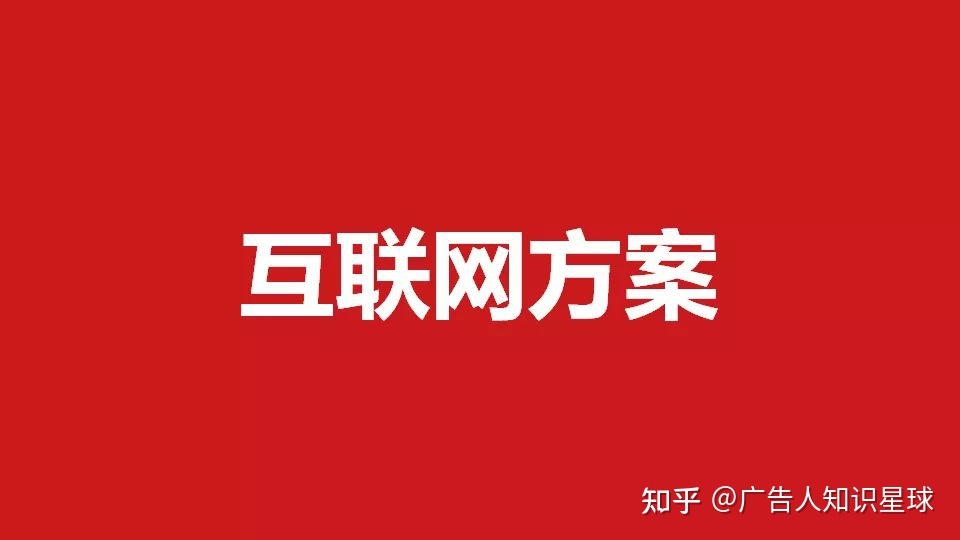 互联网方案

知乎 @广告人知识星球